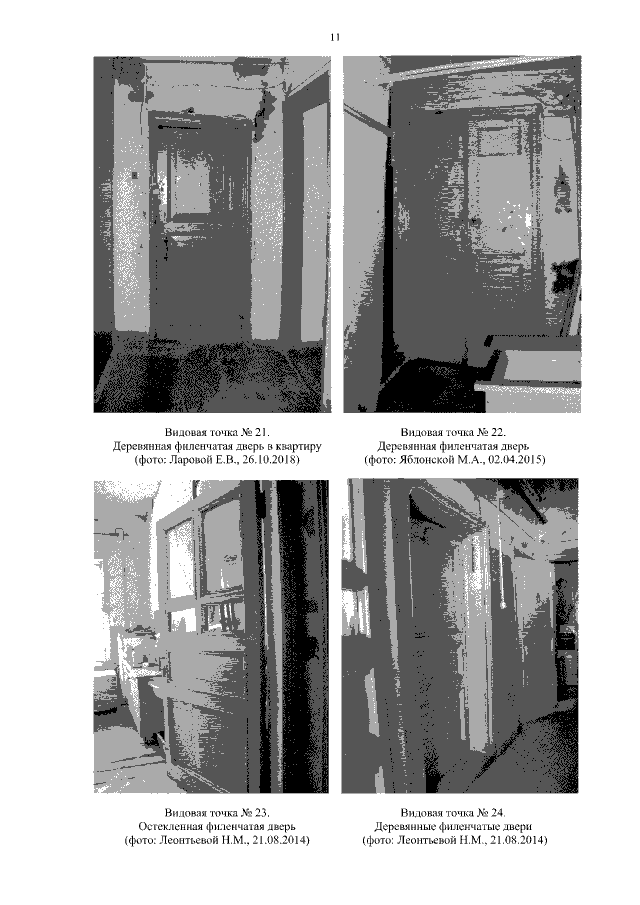 11

Видовая точка № 21.
Деревянная филенчатая дверь в квартиру
(фото: Ларовой Е.В., 26.10.2018)

Видовая точка № 22.
Деревянная филенчатая дверь
(фото: Яблонской М.А., 02.04.2015)

Видовая точка № 23.
Остекленная филенчатая дверь
(фото: Леонтьевой Н.М., 21.08.2014)

Видовая точка № 24.
Деревянные филенчатые двери
(фото: Леонтьевой Н.М., 21.08.2014)